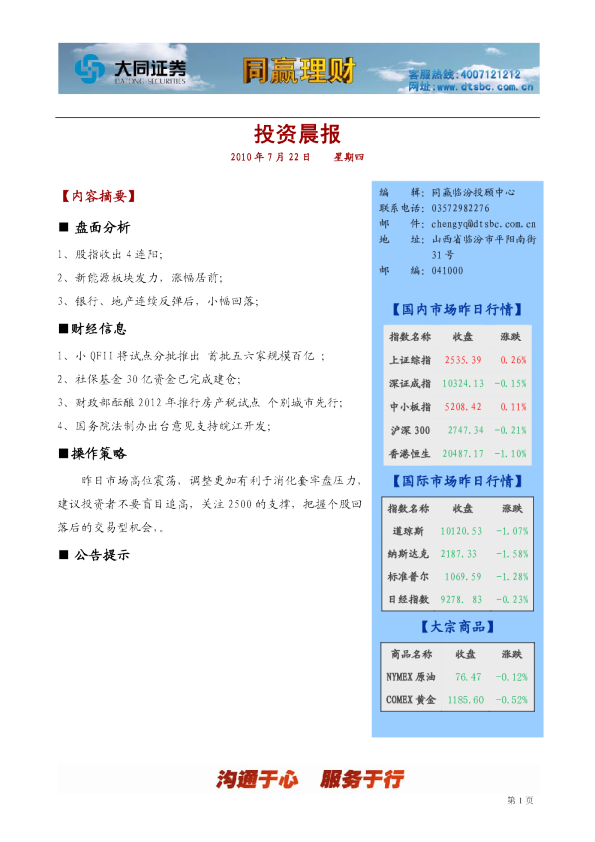 大同证券 DATONG SECURITIES
同赢理财
客服热线：4007121212
网址：www.dtsbc.com.cn

投资晨报

2010 年 7 月 22 日　　星期四

【内容摘要】

■ 盘面分析

1、股指收出 4 连阳；

2、新能源板块发力，涨幅居前；

3、银行、地产连续反弹后，小幅回落；

■财经信息

1、小 QFII 将试点分批推出 首批五六家规模百亿 ；

2、社保基金 30 亿资金已完成建仓；

3、财政部酝酿 2012 年推行房产税试点 个别城市先行；

4、国务院法制办出台意见支持皖江开发；

■操作策略

昨日市场高位震荡，调整更加有利于消化套牢盘压力，建议投资者不要盲目追高，关注 2500 的支撑，把握个股回落后的交易型机会,。

■ 公告提示

编　　辑：同赢临汾投顾中心
联系电话：03572982276
邮　　件：chengyq@dtsbc.com.cn
地　　址：山西省临汾市平阳南街 31 号
邮　　编：041000

【国内市场昨日行情】

| 指数名称 | 收盘 | 涨跌 |
|---|---|---|
| 上证综指 | 2535.39 | 0.26% |
| 深证成指 | 10324.13 | -0.15% |
| 中小板指 | 5208.42 | 0.11% |
| 沪深 300 | 2747.34 | -0.21% |
| 香港恒生 | 20487.17 | -1.10% |

【国际市场昨日行情】

| 指数名称 | 收盘 | 涨跌 |
|---|---|---|
| 道琼斯 | 10120.53 | -1.07% |
| 纳斯达克 | 2187.33 | -1.58% |
| 标准普尔 | 1069.59 | -1.28% |
| 日经指数 | 9278.83 | -0.23% |

【大宗商品】

| 商品名称 | 收盘 | 涨跌 |
|---|---|---|
| NYMEX 原油 | 76.47 | -0.12% |
| COMEX 黄金 | 1185.60 | -0.52% |

沟通于心　服务于行

第 1 页